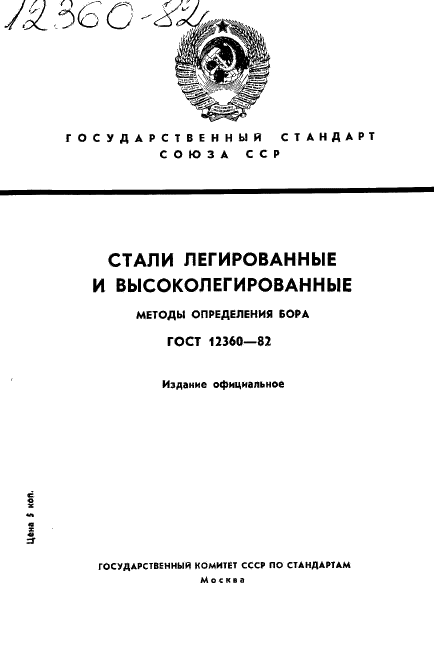 12360-82

ГОСУДАРСТВЕННЫЙ СТАНДАРТ СОЮЗА ССР

СТАЛИ ЛЕГИРОВАННЫЕ И ВЫСОКОЛЕГИРОВАННЫЕ

МЕТОДЫ ОПРЕДЕЛЕНИЯ БОРА

ГОСТ 12360—82

Издание официальное

Цена 5 коп.

ГОСУДАРСТВЕННЫЙ КОМИТЕТ СССР ПО СТАНДАРТАМ
Москва